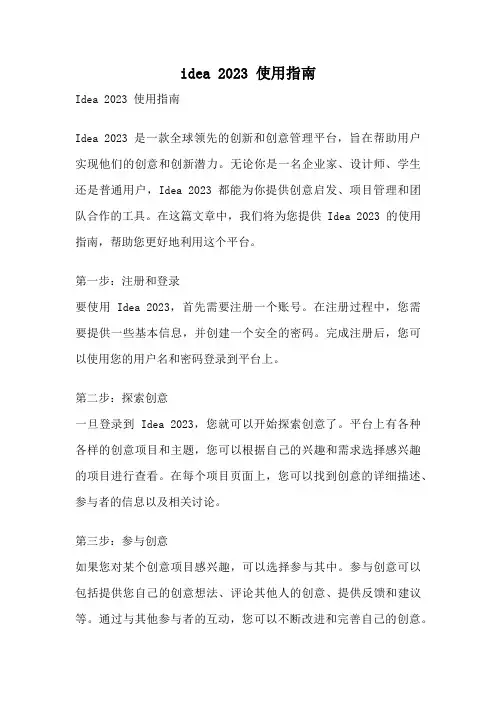 idea 2023 使用指南

Idea 2023 使用指南

Idea 2023 是一款全球领先的创新和创意管理平台，旨在帮助用户实现他们的创意和创新潜力。无论你是一名企业家、设计师、学生还是普通用户，Idea 2023 都能为你提供创意启发、项目管理和团队合作的工具。在这篇文章中，我们将为您提供 Idea 2023 的使用指南，帮助您更好地利用这个平台。

第一步：注册和登录
要使用 Idea 2023，首先需要注册一个账号。在注册过程中，您需要提供一些基本信息，并创建一个安全的密码。完成注册后，您可以使用您的用户名和密码登录到平台上。

第二步：探索创意
一旦登录到 Idea 2023，您就可以开始探索创意了。平台上有各种各样的创意项目和主题，您可以根据自己的兴趣和需求选择感兴趣的项目进行查看。在每个项目页面上，您可以找到创意的详细描述、参与者的信息以及相关讨论。

第三步：参与创意
如果您对某个创意项目感兴趣，可以选择参与其中。参与创意可以包括提供您自己的创意想法、评论其他人的创意、提供反馈和建议等。通过与其他参与者的互动，您可以不断改进和完善自己的创意。